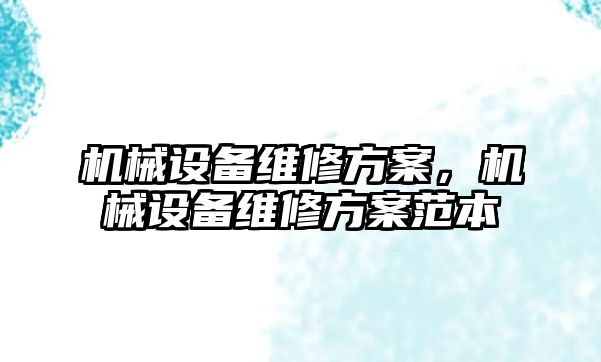 机械设备维修方案，机械设备维修方案范本